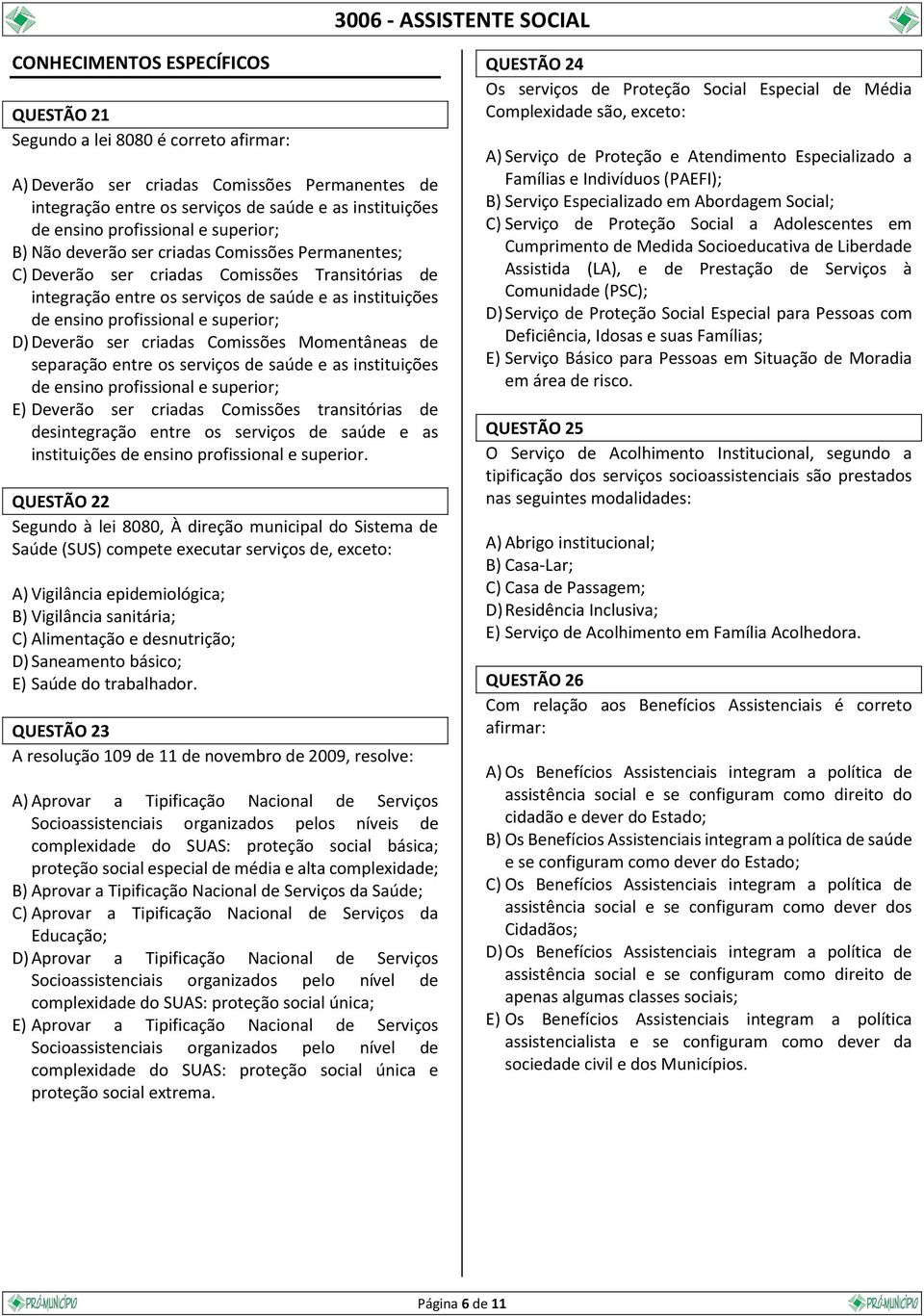 3006 - ASSISTENTE SOCIAL

CONHECIMENTOS ESPECÍFICOS

QUESTÃO 21
Segundo a lei 8080 é correto afirmar:

A) Deverão ser criadas Comissões Permanentes de integração entre os serviços de saúde e as instituições de ensino profissional e superior;
B) Não deverão ser criadas Comissões Permanentes;
C) Deverão ser criadas Comissões Transitórias de integração entre os serviços de saúde e as instituições de ensino profissional e superior;
D) Deverão ser criadas Comissões Momentâneas de separação entre os serviços de saúde e as instituições de ensino profissional e superior;
E) Deverão ser criadas Comissões transitórias de desintegração entre os serviços de saúde e as instituições de ensino profissional e superior.

QUESTÃO 22
Segundo à lei 8080, À direção municipal do Sistema de Saúde (SUS) compete executar serviços de, exceto:

A) Vigilância epidemiológica;
B) Vigilância sanitária;
C) Alimentação e desnutrição;
D) Saneamento básico;
E) Saúde do trabalhador.

QUESTÃO 23
A resolução 109 de 11 de novembro de 2009, resolve:

A) Aprovar a Tipificação Nacional de Serviços Socioassistenciais organizados pelos níveis de complexidade do SUAS: proteção social básica; proteção social especial de média e alta complexidade;
B) Aprovar a Tipificação Nacional de Serviços da Saúde;
C) Aprovar a Tipificação Nacional de Serviços da Educação;
D) Aprovar a Tipificação Nacional de Serviços Socioassistenciais organizados pelo nível de complexidade do SUAS: proteção social única;
E) Aprovar a Tipificação Nacional de Serviços Socioassistenciais organizados pelo nível de complexidade do SUAS: proteção social única e proteção social extrema.

QUESTÃO 24
Os serviços de Proteção Social Especial de Média Complexidade são, exceto:

A) Serviço de Proteção e Atendimento Especializado a Famílias e Indivíduos (PAEFI);
B) Serviço Especializado em Abordagem Social;
C) Serviço de Proteção Social a Adolescentes em Cumprimento de Medida Socioeducativa de Liberdade Assistida (LA), e de Prestação de Serviços à Comunidade (PSC);
D) Serviço de Proteção Social Especial para Pessoas com Deficiência, Idosas e suas Famílias;
E) Serviço Básico para Pessoas em Situação de Moradia em área de risco.

QUESTÃO 25
O Serviço de Acolhimento Institucional, segundo a tipificação dos serviços socioassistenciais são prestados nas seguintes modalidades:

A) Abrigo institucional;
B) Casa-Lar;
C) Casa de Passagem;
D) Residência Inclusiva;
E) Serviço de Acolhimento em Família Acolhedora.

QUESTÃO 26
Com relação aos Benefícios Assistenciais é correto afirmar:

A) Os Benefícios Assistenciais integram a política de assistência social e se configuram como direito do cidadão e dever do Estado;
B) Os Benefícios Assistenciais integram a política de saúde e se configuram como dever do Estado;
C) Os Benefícios Assistenciais integram a política de assistência social e se configuram como dever dos Cidadãos;
D) Os Benefícios Assistenciais integram a política de assistência social e se configuram como direito de apenas algumas classes sociais;
E) Os Benefícios Assistenciais integram a política assistencialista e se configuram como dever da sociedade civil e dos Municípios.

PRÓMUNICÍPIO
Página 6 de 11
PRÓMUNICÍPIO